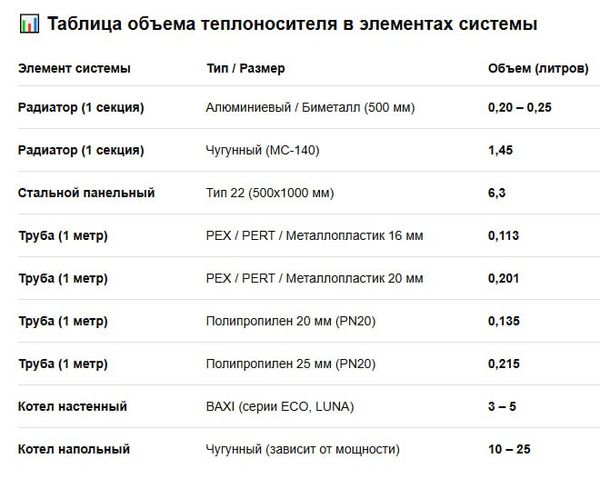 Таблица объема теплоносителя в элементах системы

| Элемент системы | Тип / Размер | Объем (литров) |
|---|---|---|
| Радиатор (1 секция) | Алюминиевый / Биметалл (500 мм) | 0,20 – 0,25 |
| Радиатор (1 секция) | Чугунный (МС-140) | 1,45 |
| Стальной панельный | Тип 22 (500x1000 мм) | 6,3 |
| Труба (1 метр) | PEX / PERT / Металлопластик 16 мм | 0,113 |
| Труба (1 метр) | PEX / PERT / Металлопластик 20 мм | 0,201 |
| Труба (1 метр) | Полипропилен 20 мм (PN20) | 0,135 |
| Труба (1 метр) | Полипропилен 25 мм (PN20) | 0,215 |
| Котел настенный | BAXI (серии ECO, LUNA) | 3 – 5 |
| Котел напольный | Чугунный (зависит от мощности) | 10 – 25 |